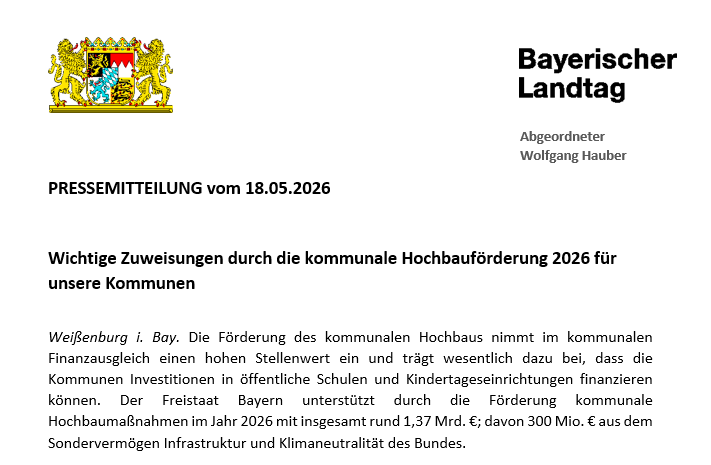 Bayerischer Landtag

Abgeordneter
Wolfgang Hauber

PRESSEMITTEILUNG vom 18.05.2026

Wichtige Zuweisungen durch die kommunale Hochbauförderung 2026 für unsere Kommunen

Weißenburg i. Bay. Die Förderung des kommunalen Hochbaus nimmt im kommunalen Finanzausgleich einen hohen Stellenwert ein und trägt wesentlich dazu bei, dass die Kommunen Investitionen in öffentliche Schulen und Kindertageseinrichtungen finanzieren können. Der Freistaat Bayern unterstützt durch die Förderung kommunale Hochbaumaßnahmen im Jahr 2026 mit insgesamt rund 1,37 Mrd. €; davon 300 Mio. € aus dem Sondervermögen Infrastruktur und Klimaneutralität des Bundes.